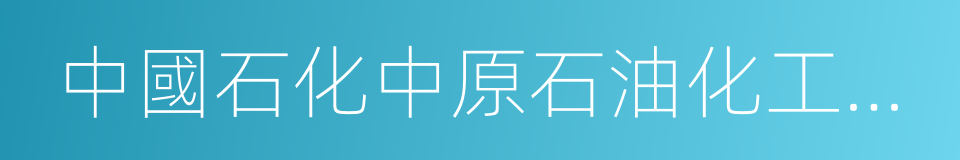 中國石化中原石油化工...